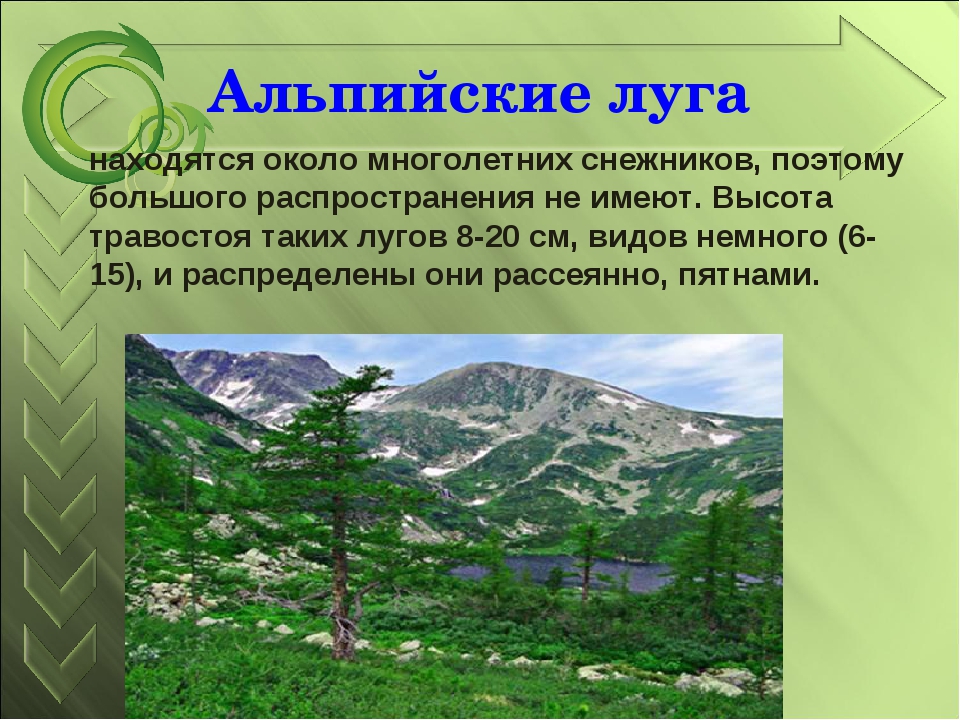 Альпийские луга

находятся около многолетних снежников, поэтому большого распространения не имеют. Высота травостоя таких лугов 8-20 см, видов немного (6-15), и распределены они рассеянно, пятнами.